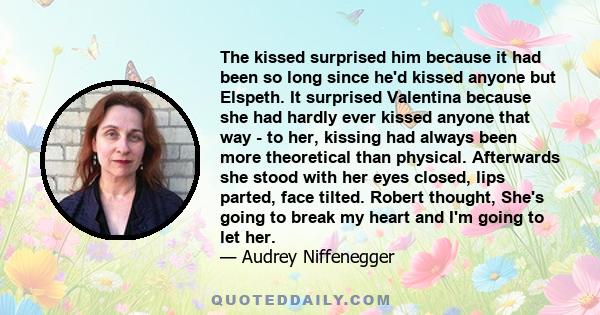 The kissed surprised him because it had been so long since he'd kissed anyone but Elspeth. It surprised Valentina because she had hardly ever kissed anyone that way - to her, kissing had always been more theoretical than physical. Afterwards she stood with her eyes closed, lips parted, face tilted. Robert thought, She's going to break my heart and I'm going to let her.
— Audrey Niffenegger

QUOTEDDAILY.COM